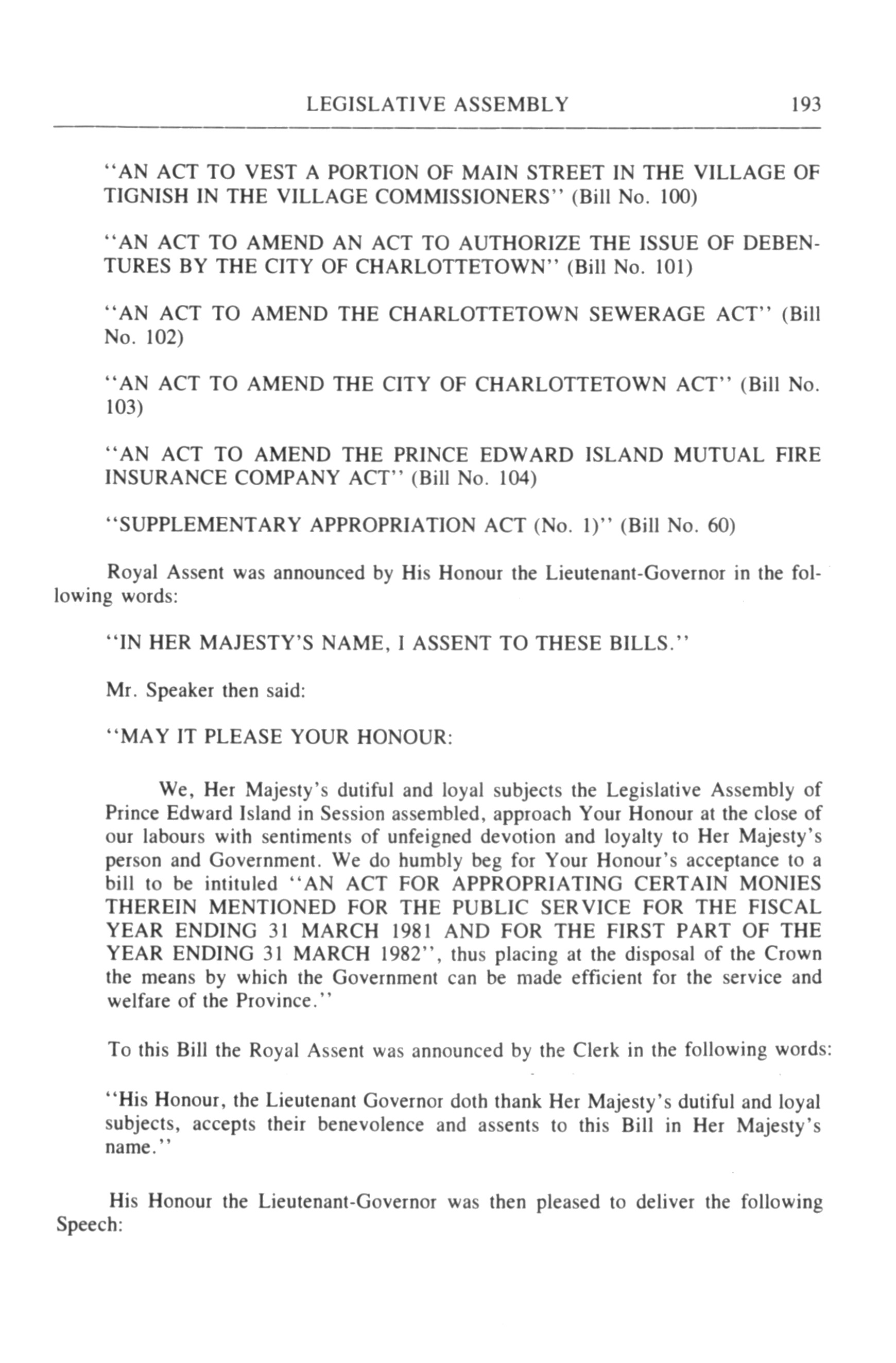 LEGISLATIVE ASSEMBLY 193

"AN ACT TO VEST A PORTION OF MAIN STREET IN THE VILLAGE OF TIGNISH IN THE VILLAGE COMMISSIONERS" (Bill No. 100)

"AN ACT TO AMEND AN ACT TO AUTHORIZE THE ISSUE OF DEBENTURES BY THE CITY OF CHARLOTTETOWN" (Bill No. 101)

"AN ACT TO AMEND THE CHARLOTTETOWN SEWERAGE ACT" (Bill No. 102)

"AN ACT TO AMEND THE CITY OF CHARLOTTETOWN ACT" (Bill No. 103)

"AN ACT TO AMEND THE PRINCE EDWARD ISLAND MUTUAL FIRE INSURANCE COMPANY ACT" (Bill No. 104)

"SUPPLEMENTARY APPROPRIATION ACT (No. 1)" (Bill No. 60)

Royal Assent was announced by His Honour the Lieutenant-Governor in the following words:

"IN HER MAJESTY'S NAME, I ASSENT TO THESE BILLS."

Mr. Speaker then said:

"MAY IT PLEASE YOUR HONOUR:

We, Her Majesty's dutiful and loyal subjects the Legislative Assembly of Prince Edward Island in Session assembled, approach Your Honour at the close of our labours with sentiments of unfeigned devotion and loyalty to Her Majesty's person and Government. We do humbly beg for Your Honour's acceptance to a bill to be intituled "AN ACT FOR APPROPRIATING CERTAIN MONIES THEREIN MENTIONED FOR THE PUBLIC SERVICE FOR THE FISCAL YEAR ENDING 31 MARCH 1981 AND FOR THE FIRST PART OF THE YEAR ENDING 31 MARCH 1982", thus placing at the disposal of the Crown the means by which the Government can be made efficient for the service and welfare of the Province."

To this Bill the Royal Assent was announced by the Clerk in the following words:

"His Honour, the Lieutenant Governor doth thank Her Majesty's dutiful and loyal subjects, accepts their benevolence and assents to this Bill in Her Majesty's name."

His Honour the Lieutenant-Governor was then pleased to deliver the following Speech: